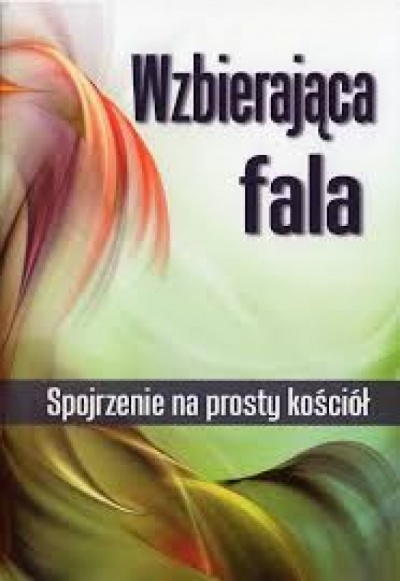 Wzbierająca fala

Spojrzenie na prosty kościół